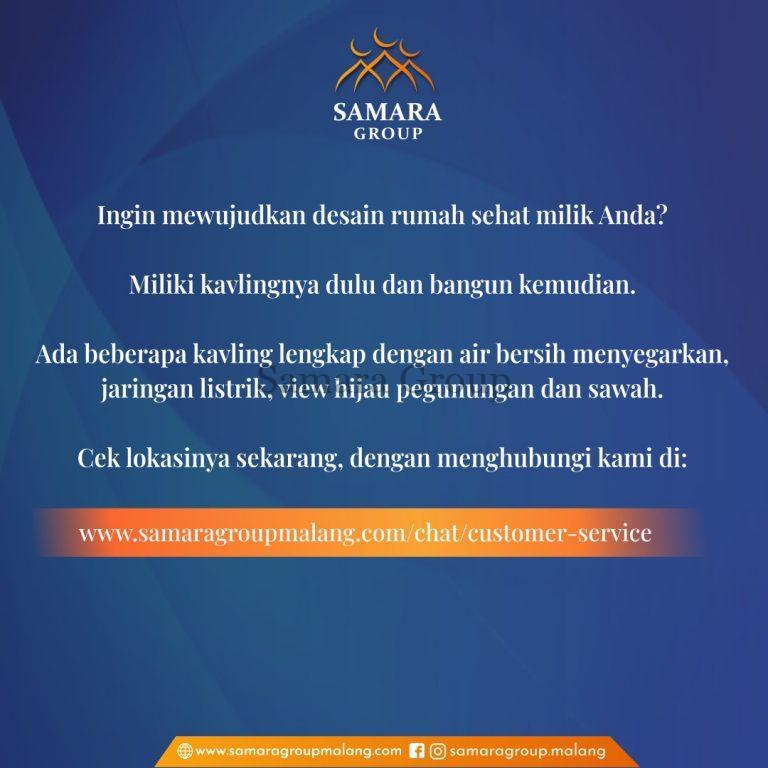 SAMARA
GROUP

Ingin mewujudkan desain rumah sehat milik Anda?

Miliki kavlingnya dulu dan bangun kemudian.

Ada beberapa kavling lengkap dengan air bersih menyegarkan, jaringan listrik, view hijau pegunungan dan sawah.

Samara Group

Cek lokasinya sekarang, dengan menghubungi kami di:

www.samaragroupmalang.com/chat/customer-service

www.samaragroupmalang.com samaragroup.malang